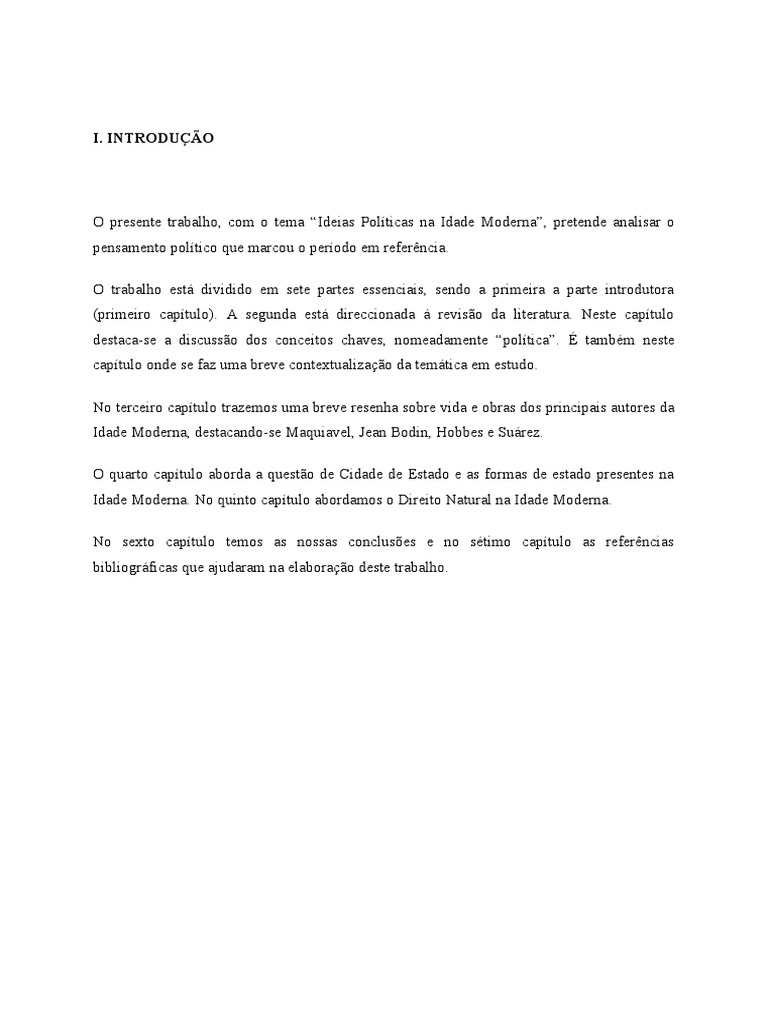 I. INTRODUÇÃO

O presente trabalho, com o tema “Ideias Políticas na Idade Moderna”, pretende analisar o pensamento político que marcou o período em referência.

O trabalho está dividido em sete partes essenciais, sendo a primeira a parte introdutora (primeiro capítulo). A segunda está direccionada à revisão da literatura. Neste capítulo destaca-se a discussão dos conceitos chaves, nomeadamente “política”. É também neste capítulo onde se faz uma breve contextualização da temática em estudo.

No terceiro capítulo trazemos uma breve resenha sobre vida e obras dos principais autores da Idade Moderna, destacando-se Maquiavel, Jean Bodin, Hobbes e Suárez.

O quarto capítulo aborda a questão de Cidade de Estado e as formas de estado presentes na Idade Moderna. No quinto capítulo abordamos o Direito Natural na Idade Moderna.

No sexto capítulo temos as nossas conclusões e no sétimo capítulo as referências bibliográficas que ajudaram na elaboração deste trabalho.